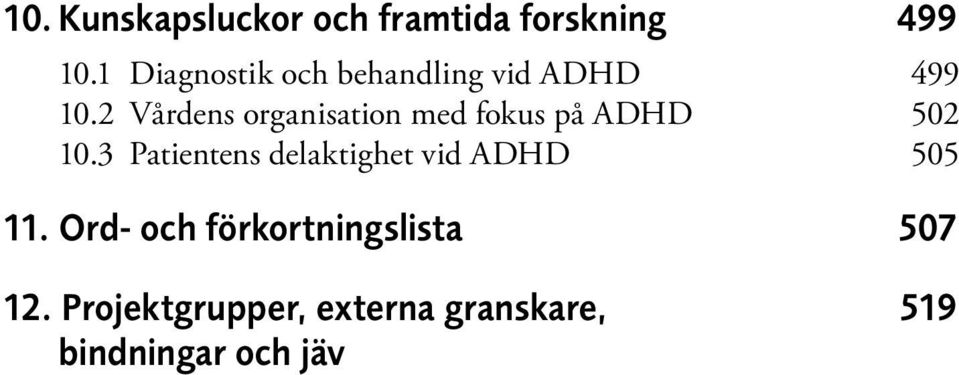 10. Kunskapsluckor och framtida forskning 499

10.1 Diagnostik och behandling vid ADHD 499

10.2 Vårdens organisation med fokus på ADHD 502

10.3 Patientens delaktighet vid ADHD 505

11. Ord- och förkortningslista 507

12. Projektgrupper, externa granskare, bindningar och jäv 519